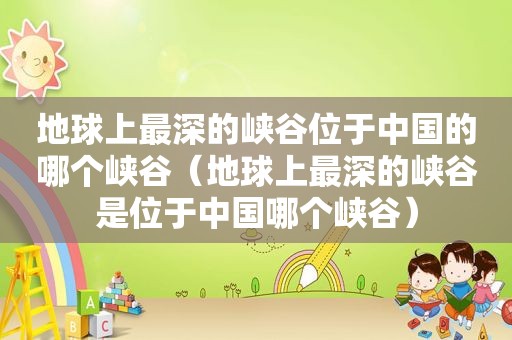 地球上最深的峡谷位于中国的哪个峡谷（地球上最深的峡谷是位于中国哪个峡谷）

A
B C